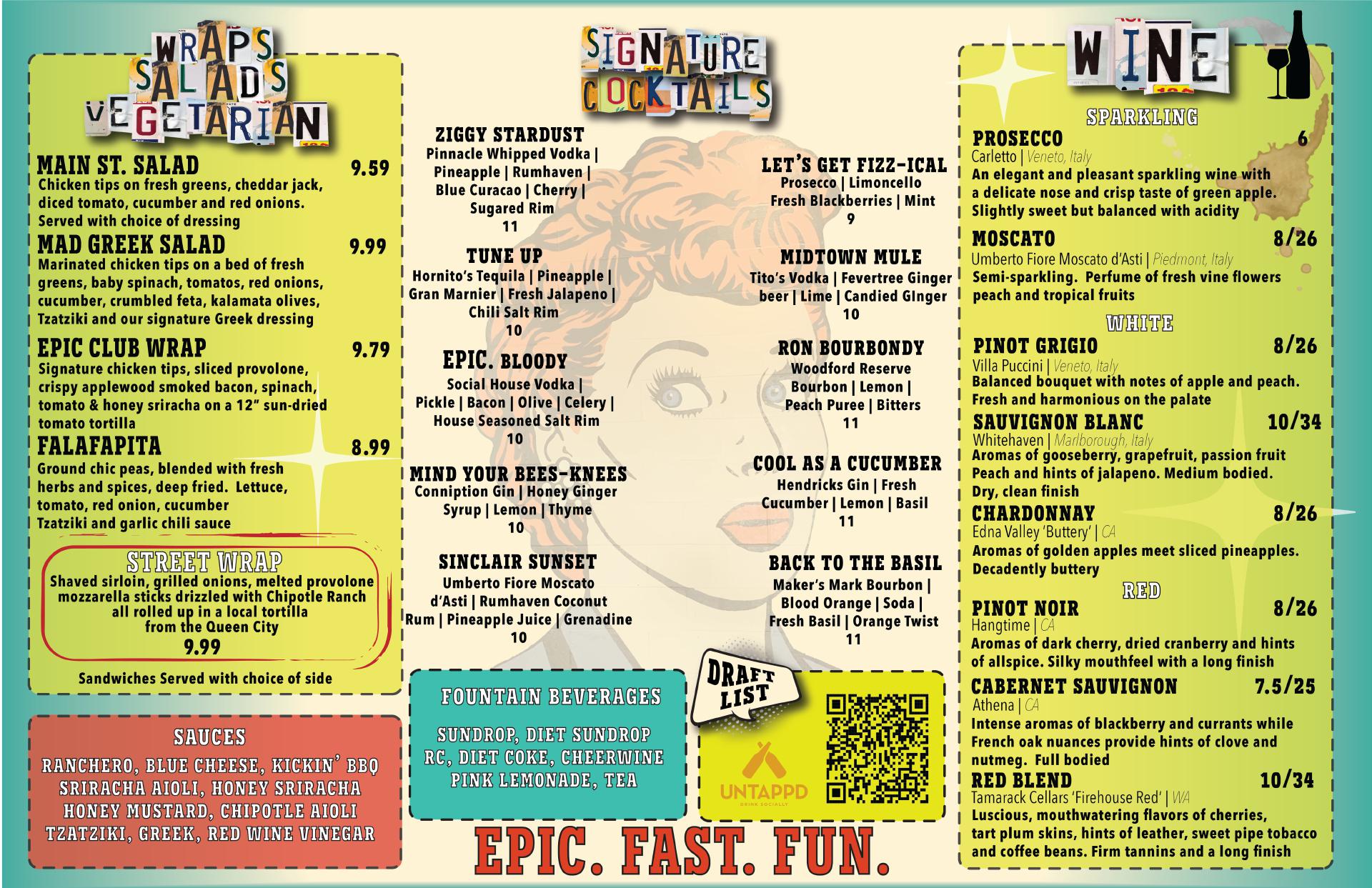 WRAPS SALADS VEGETARIAN

MAIN ST. SALAD 9.59
Chicken tips on fresh greens, cheddar jack, diced tomato, cucumber and red onions. Served with choice of dressing

MAD GREEK SALAD 9.99
Marinated chicken tips on a bed of fresh greens, baby spinach, tomatos, red onions, cucumber, crumbled feta, kalamata olives, Tzatziki and our signature Greek dressing

EPIC CLUB WRAP 9.79
Signature chicken tips, sliced provolone, crispy applewood smoked bacon, spinach, tomato & honey sriracha on a 12" sun-dried tomato tortilla

FALAFAPITA 8.99
Ground chic peas, blended with fresh herbs and spices, deep fried. Lettuce, tomato, red onion, cucumber Tzatziki and garlic chili sauce

STREET WRAP
Shaved sirloin, grilled onions, melted provolone mozzarella sticks drizzled with Chipotle Ranch all rolled up in a local tortilla from the Queen City
9.99

Sandwiches Served with choice of side

SAUCES
RANCHERO, BLUE CHEESE, KICKIN' BBQ
SRIRACHA AIOLI, HONEY SRIRACHA
HONEY MUSTARD, CHIPOTLE AIOLI
TZATZIKI, GREEK, RED WINE VINEGAR

SIGNATURE COCKTAILS

ZIGGY STARDUST
Pinnacle Whipped Vodka | Pineapple | Rumhaven | Blue Curacao | Cherry | Sugared Rim
11

TUNE UP
Hornito's Tequila | Pineapple | Gran Marnier | Fresh Jalapeno | Chili Salt Rim
10

EPIC. BLOODY
Social House Vodka | Pickle | Bacon | Olive | Celery | House Seasoned Salt Rim
10

MIND YOUR BEES-KNEES
Conniption Gin | Honey Ginger Syrup | Lemon | Thyme
10

SINCLAIR SUNSET
Umberto Fiore Moscato d'Asti | Rumhaven Coconut Rum | Pineapple Juice | Grenadine
10

LET'S GET FIZZ-ICAL
Prosecco | Limoncello Fresh Blackberries | Mint
9

MIDTOWN MULE
Tito's Vodka | Fevertree Ginger beer | Lime | Candied GInger
10

RON BOURBONDY
Woodford Reserve Bourbon | Lemon | Peach Puree | Bitters
11

COOL AS A CUCUMBER
Hendricks Gin | Fresh Cucumber | Lemon | Basil
11

BACK TO THE BASIL
Maker's Mark Bourbon | Blood Orange | Soda | Fresh Basil | Orange Twist
11

FOUNTAIN BEVERAGES
SUNDROP, DIET SUNDROP
RC, DIET COKE, CHEERWINE
PINK LEMONADE, TEA

DRAFT LIST
UNTAPPD
DRINK SOCIALLY

EPIC. FAST. FUN.

WINE

SPARKLING
PROSECCO 6
Carletto | Veneto, Italy
An elegant and pleasant sparkling wine with a delicate nose and crisp taste of green apple. Slightly sweet but balanced with acidity

MOSCATO 8/26
Umberto Fiore Moscato d'Asti | Piedmont, Italy
Semi-sparkling. Perfume of fresh vine flowers peach and tropical fruits

WHITE
PINOT GRIGIO 8/26
Villa Puccini | Veneto, Italy
Balanced bouquet with notes of apple and peach. Fresh and harmonious on the palate

SAUVIGNON BLANC 10/34
Whitehaven | Marlborough, Italy
Aromas of gooseberry, grapefruit, passion fruit Peach and hints of jalapeno. Medium bodied. Dry, clean finish

CHARDONNAY 8/26
Edna Valley 'Buttery' | CA
Aromas of golden apples meet sliced pineapples. Decadently buttery

RED
PINOT NOIR 8/26
Hangtime | CA
Aromas of dark cherry, dried cranberry and hints of allspice. Silky mouthfeel with a long finish

CABERNET SAUVIGNON 7.5/25
Athena | CA
Intense aromas of blackberry and currants while French oak nuances provide hints of clove and nutmeg. Full bodied

RED BLEND 10/34
Tamarack Cellars 'Firehouse Red' | WA
Luscious, mouthwatering flavors of cherries, tart plum skins, hints of leather, sweet pipe tobacco and coffee beans. Firm tannins and a long finish